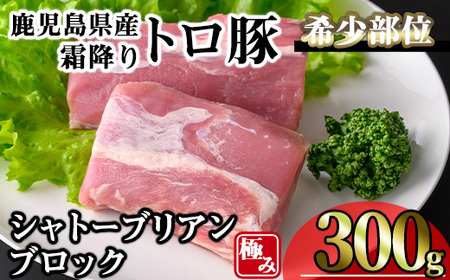 鹿児島県産
霜降り
トロ豚

希少部位

シャトーブリアン
ブロック

極み

300g